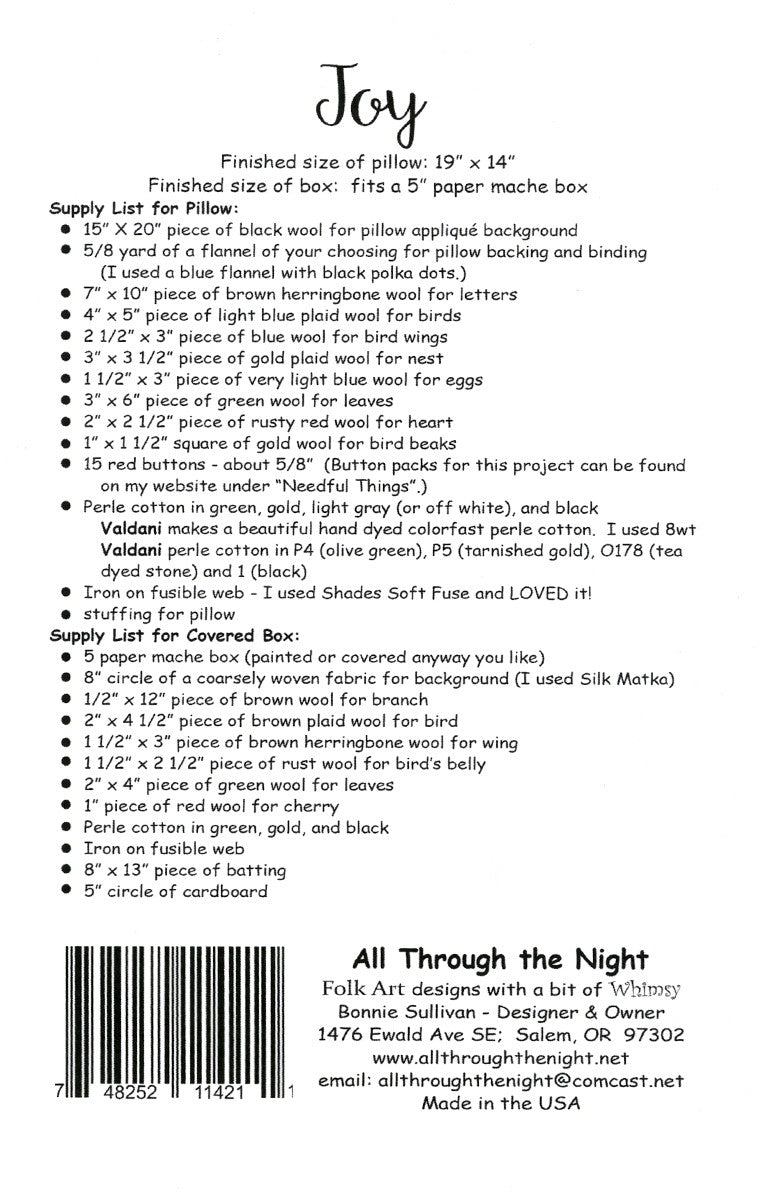 Joy

Finished size of pillow: 19" x 14"
Finished size of box: fits a 5" paper mache box

Supply List for Pillow:
• 15" X 20" piece of black wool for pillow appliqué background
• 5/8 yard of a flannel of your choosing for pillow backing and binding (I used a blue flannel with black polka dots.)
• 7" x 10" piece of brown herringbone wool for letters
• 4" x 5" piece of light blue plaid wool for birds
• 2 1/2" x 3" piece of blue wool for bird wings
• 3" x 3 1/2" piece of gold plaid wool for nest
• 1 1/2" x 3" piece of very light blue wool for eggs
• 3" x 6" piece of green wool for leaves
• 2" x 2 1/2" piece of rusty red wool for heart
• 1" x 1 1/2" square of gold wool for bird beaks
• 15 red buttons - about 5/8" (Button packs for this project can be found on my website under "Needful Things".)
• Perle cotton in green, gold, light gray (or off white), and black
Valdani makes a beautiful hand dyed colorfast perle cotton. I used 8wt Valdani perle cotton in P4 (olive green), P5 (tarnished gold), O178 (tea dyed stone) and 1 (black)
• Iron on fusible web - I used Shades Soft Fuse and LOVED it!
• stuffing for pillow

Supply List for Covered Box:
• 5 paper mache box (painted or covered anyway you like)
• 8" circle of a coarsely woven fabric for background (I used Silk Matka)
• 1/2" x 12" piece of brown wool for branch
• 2" x 4 1/2" piece of brown plaid wool for bird
• 1 1/2" x 3" piece of brown herringbone wool for wing
• 1 1/2" x 2 1/2" piece of rust wool for bird's belly
• 2" x 4" piece of green wool for leaves
• 1" piece of red wool for cherry
• Perle cotton in green, gold, and black
• Iron on fusible web
• 8" x 13" piece of batting
• 5" circle of cardboard

7 48252 11421 1

All Through the Night
Folk Art designs with a bit of Whimsy
Bonnie Sullivan - Designer & Owner
1476 Ewald Ave SE; Salem, OR 97302
www.allthroughthenight.net
email: allthroughthenight@comcast.net
Made in the USA